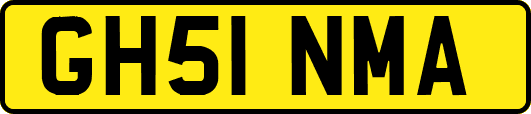 GH51 NMA